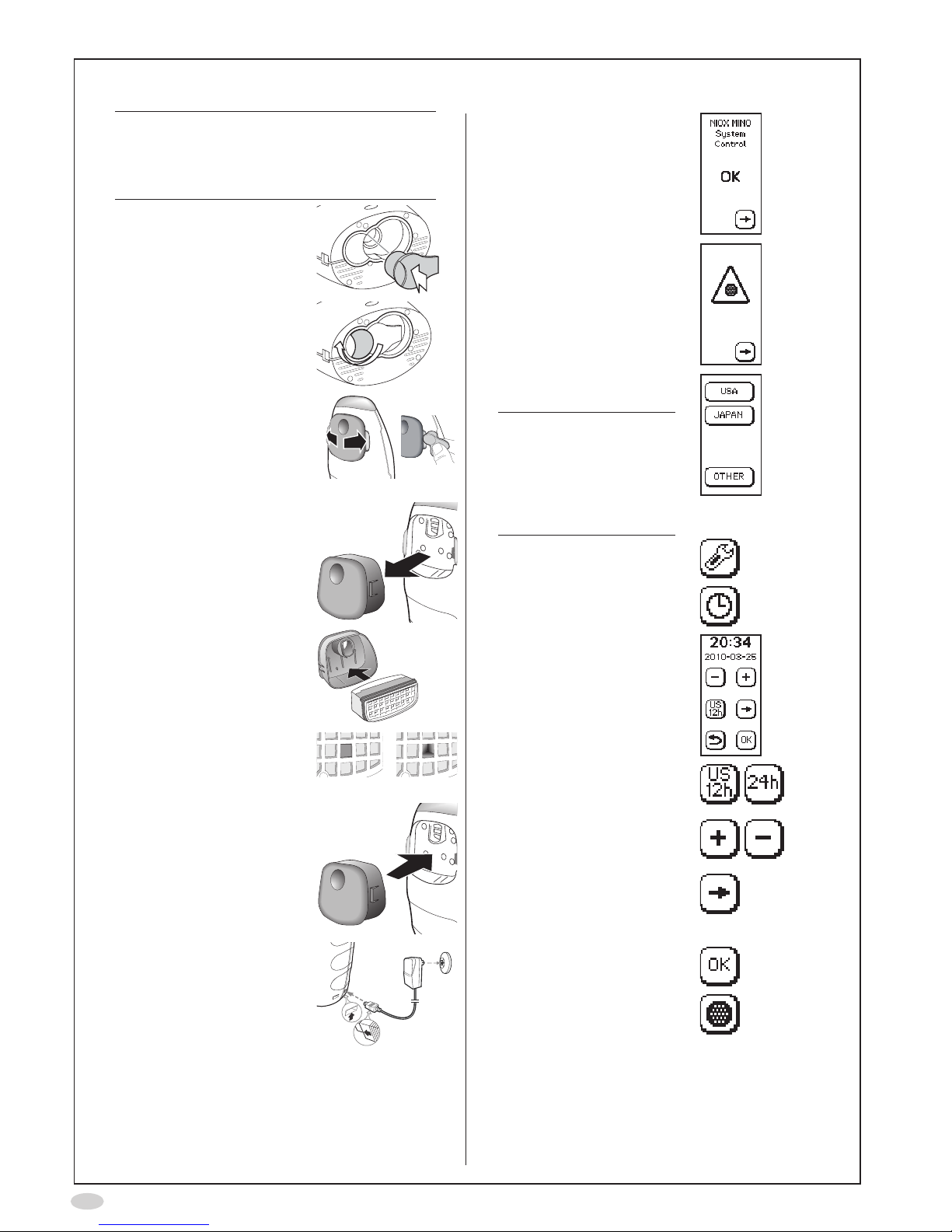 NIOX MINO System Control

OK

USA

JAPAN

OTHER

20:34
2010-03-25

US 12h

OK

US 12h

24h

OK